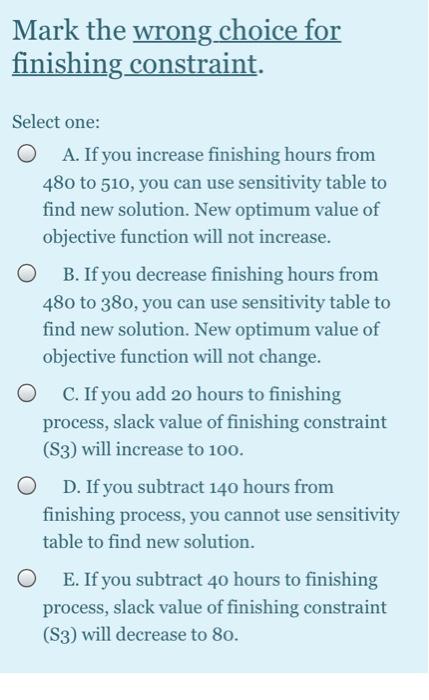 Mark the wrong choice for finishing constraint.

Select one:

A. If you increase finishing hours from 480 to 510, you can use sensitivity table to find new solution. New optimum value of objective function will not increase.

B. If you decrease finishing hours from 480 to 380, you can use sensitivity table to find new solution. New optimum value of objective function will not change.

C. If you add 20 hours to finishing process, slack value of finishing constraint (S3) will increase to 100.

D. If you subtract 140 hours from finishing process, you cannot use sensitivity table to find new solution.

E. If you subtract 40 hours to finishing process, slack value of finishing constraint (S3) will decrease to 80.